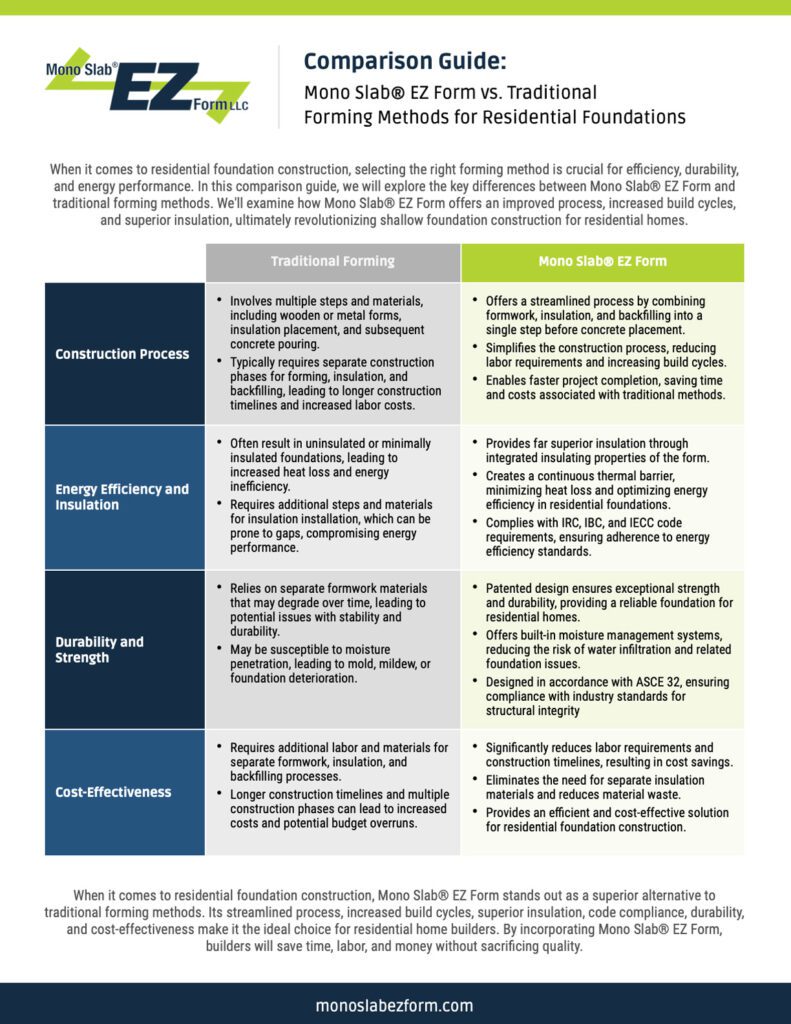 Mono Slab® EZ Form LLC

Comparison Guide:
Mono Slab® EZ Form vs. Traditional Forming Methods for Residential Foundations

When it comes to residential foundation construction, selecting the right forming method is crucial for efficiency, durability, and energy performance. In this comparison guide, we will explore the key differences between Mono Slab® EZ Form and traditional forming methods. We'll examine how Mono Slab® EZ Form offers an improved process, increased build cycles, and superior insulation, ultimately revolutionizing shallow foundation construction for residential homes.

| | Traditional Forming | Mono Slab® EZ Form |
|---|---|---|
| Construction Process | • Involves multiple steps and materials, including wooden or metal forms, insulation placement, and subsequent concrete pouring. • Typically requires separate construction phases for forming, insulation, and backfilling, leading to longer construction timelines and increased labor costs. | • Offers a streamlined process by combining formwork, insulation, and backfilling into a single step before concrete placement. • Simplifies the construction process, reducing labor requirements and increasing build cycles. • Enables faster project completion, saving time and costs associated with traditional methods. |
| Energy Efficiency and Insulation | • Often result in uninsulated or minimally insulated foundations, leading to increased heat loss and energy inefficiency. • Requires additional steps and materials for insulation installation, which can be prone to gaps, compromising energy performance. | • Provides far superior insulation through integrated insulating properties of the form. • Creates a continuous thermal barrier, minimizing heat loss and optimizing energy efficiency in residential foundations. • Complies with IRC, IBC, and IECC code requirements, ensuring adherence to energy efficiency standards. |
| Durability and Strength | • Relies on separate formwork materials that may degrade over time, leading to potential issues with stability and durability. • May be susceptible to moisture penetration, leading to mold, mildew, or foundation deterioration. | • Patented design ensures exceptional strength and durability, providing a reliable foundation for residential homes. • Offers built-in moisture management systems, reducing the risk of water infiltration and related foundation issues. • Designed in accordance with ASCE 32, ensuring compliance with industry standards for structural integrity |
| Cost-Effectiveness | • Requires additional labor and materials for separate formwork, insulation, and backfilling processes. • Longer construction timelines and multiple construction phases can lead to increased costs and potential budget overruns. | • Significantly reduces labor requirements and construction timelines, resulting in cost savings. • Eliminates the need for separate insulation materials and reduces material waste. • Provides an efficient and cost-effective solution for residential foundation construction. |

When it comes to residential foundation construction, Mono Slab® EZ Form stands out as a superior alternative to traditional forming methods. Its streamlined process, increased build cycles, superior insulation, code compliance, durability, and cost-effectiveness make it the ideal choice for residential home builders. By incorporating Mono Slab® EZ Form, builders will save time, labor, and money without sacrificing quality.

monoslabezform.com